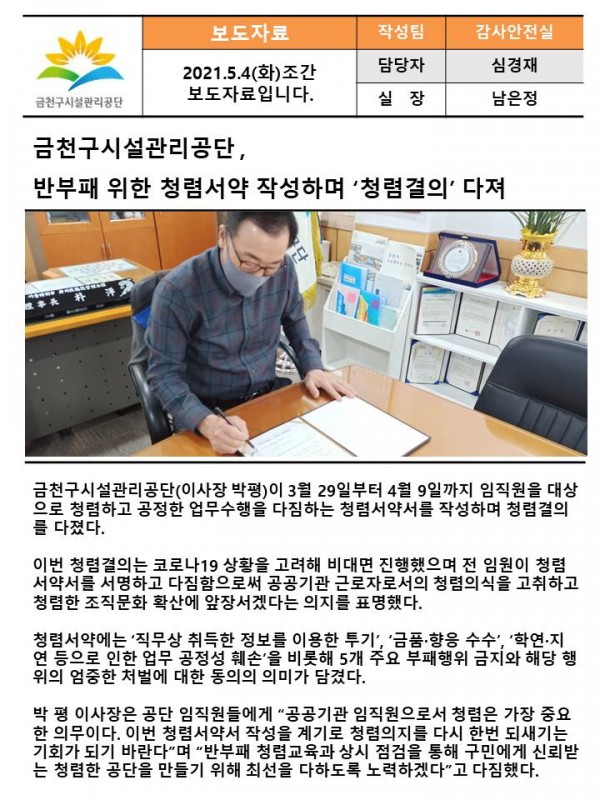 금천구시설관리공단

보도자료

2021.5.4(화)조간
보도자료입니다.

작성팀 감사안전실

담당자 심경재

실 장 남은정

금천구시설관리공단,
반부패 위한 청렴서약 작성하며 '청렴결의' 다져

금천구시설관리공단(이사장 박평)이 3월 29일부터 4월 9일까지 임직원을 대상으로 청렴하고 공정한 업무수행을 다짐하는 청렴서약서를 작성하며 청렴결의를 다졌다.

이번 청렴결의는 코로나19 상황을 고려해 비대면 진행했으며 전 임원이 청렴서약서를 서명하고 다짐함으로써 공공기관 근로자로서의 청렴의식을 고취하고 청렴한 조직문화 확산에 앞장서겠다는 의지를 표명했다.

청렴서약에는 '직무상 취득한 정보를 이용한 투기', '금품·향응 수수', '학연·지연 등으로 인한 업무 공정성 훼손'을 비롯해 5개 주요 부패행위 금지와 해당 행위의 엄중한 처벌에 대한 동의의 의미가 담겼다.

박 평 이사장은 공단 임직원들에게 "공공기관 임직원으로서 청렴은 가장 중요한 의무이다. 이번 청렴서약서 작성을 계기로 청렴의지를 다시 한번 되새기는 기회가 되기 바란다"며 "반부패 청렴교육과 상시 점검을 통해 구민에게 신뢰받는 청렴한 공단을 만들기 위해 최선을 다하도록 노력하겠다"고 다짐했다.